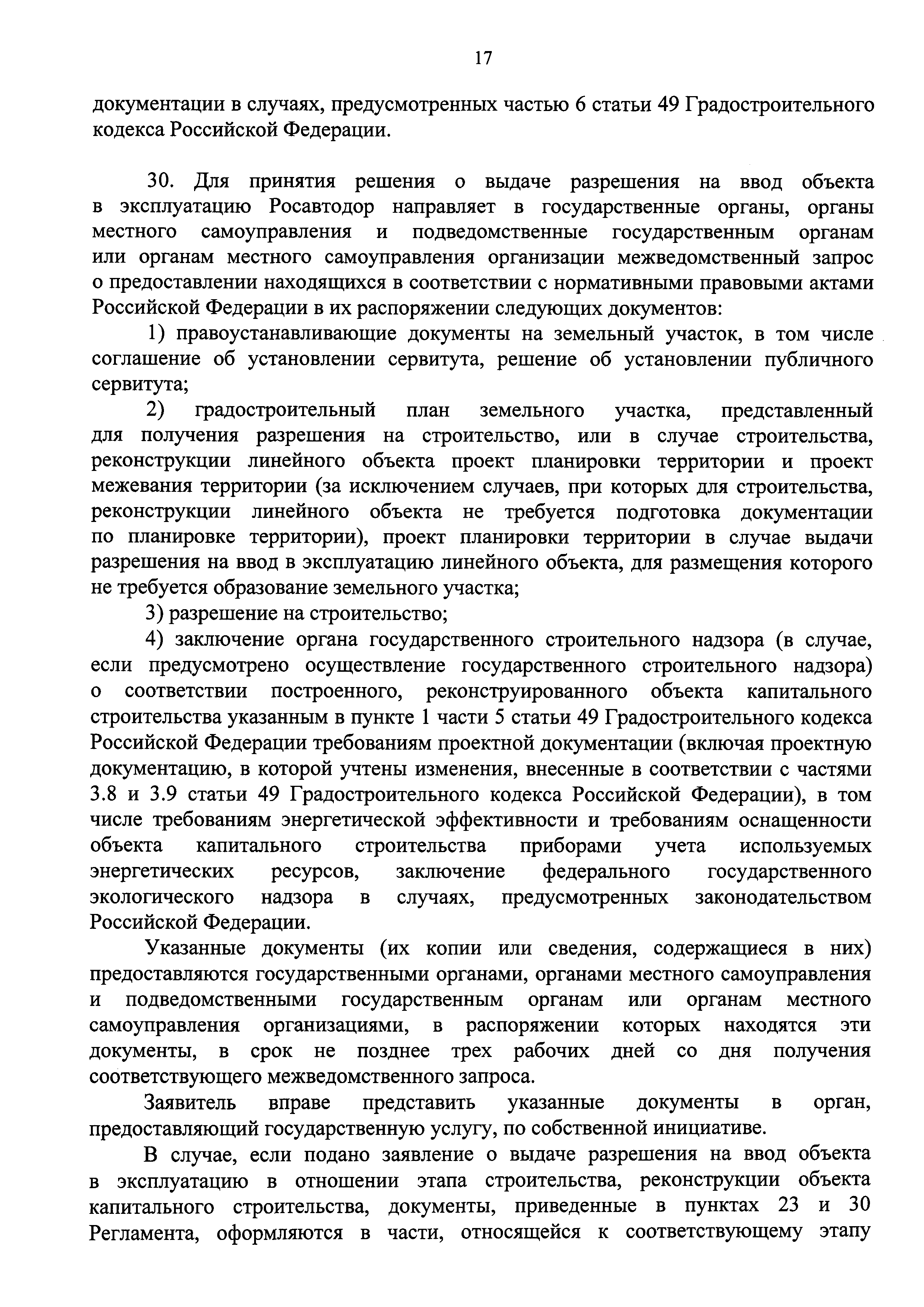 17

документации в случаях, предусмотренных частью 6 статьи 49 Градостроительного кодекса Российской Федерации.

30. Для принятия решения о выдаче разрешения на ввод объекта в эксплуатацию Росавтодор направляет в государственные органы, органы местного самоуправления и подведомственные государственным органам или органам местного самоуправления организации межведомственный запрос о предоставлении находящихся в соответствии с нормативными правовыми актами Российской Федерации в их распоряжении следующих документов:

1) правоустанавливающие документы на земельный участок, в том числе соглашение об установлении сервитута, решение об установлении публичного сервитута;

2) градостроительный план земельного участка, представленный для получения разрешения на строительство, или в случае строительства, реконструкции линейного объекта проект планировки территории и проект межевания территории (за исключением случаев, при которых для строительства, реконструкции линейного объекта не требуется подготовка документации по планировке территории), проект планировки территории в случае выдачи разрешения на ввод в эксплуатацию линейного объекта, для размещения которого не требуется образование земельного участка;

3) разрешение на строительство;

4) заключение органа государственного строительного надзора (в случае, если предусмотрено осуществление государственного строительного надзора) о соответствии построенного, реконструированного объекта капитального строительства указанным в пункте 1 части 5 статьи 49 Градостроительного кодекса Российской Федерации требованиям проектной документации (включая проектную документацию, в которой учтены изменения, внесенные в соответствии с частями 3.8 и 3.9 статьи 49 Градостроительного кодекса Российской Федерации), в том числе требованиям энергетической эффективности и требованиям оснащенности объекта капитального строительства приборами учета используемых энергетических ресурсов, заключение федерального государственного экологического надзора в случаях, предусмотренных законодательством Российской Федерации.

Указанные документы (их копии или сведения, содержащиеся в них) предоставляются государственными органами, органами местного самоуправления и подведомственными государственным органам или органам местного самоуправления организациями, в распоряжении которых находятся эти документы, в срок не позднее трех рабочих дней со дня получения соответствующего межведомственного запроса.

Заявитель вправе представить указанные документы в орган, предоставляющий государственную услугу, по собственной инициативе.

В случае, если подано заявление о выдаче разрешения на ввод объекта в эксплуатацию в отношении этапа строительства, реконструкции объекта капитального строительства, документы, приведенные в пунктах 23 и 30 Регламента, оформляются в части, относящейся к соответствующему этапу